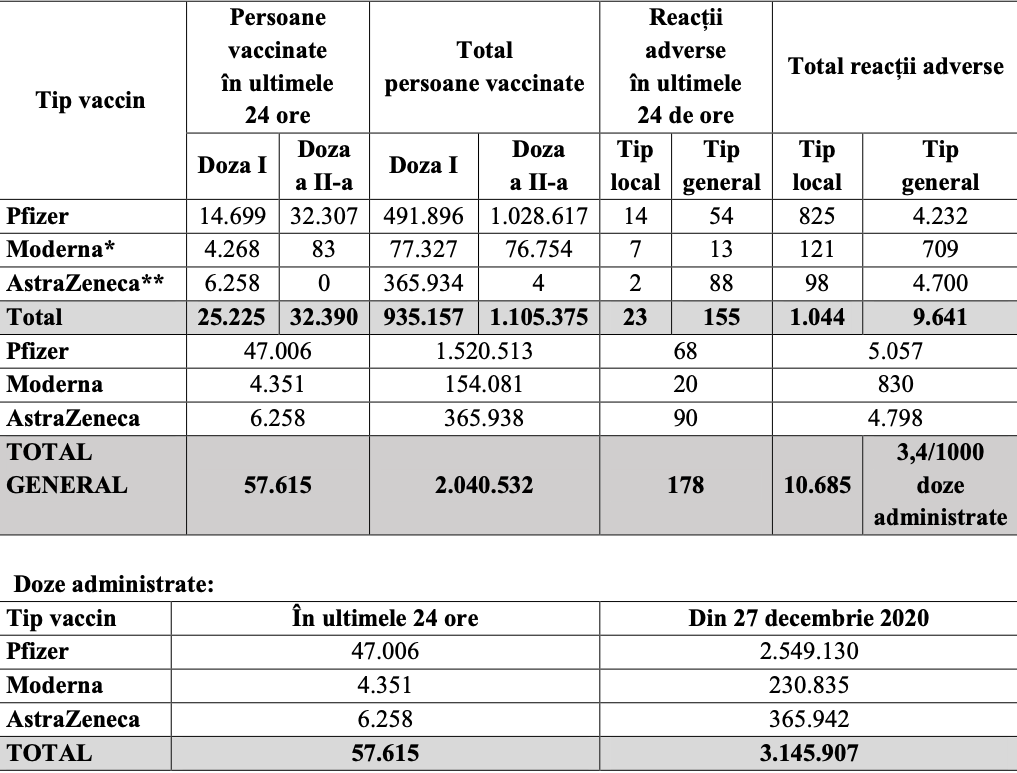 | Tip vaccin | Persoane vaccinate în ultimele 24 ore | | Total persoane vaccinate | | Reacții adverse în ultimele 24 de ore | | Total reacții adverse | |
|---|---|---|---|---|---|---|---|---|
| | Doza I | Doza a II-a | Doza I | Doza a II-a | Tip local | Tip general | Tip local | Tip general |
| Pfizer | 14.699 | 32.307 | 491.896 | 1.028.617 | 14 | 54 | 825 | 4.232 |
| Moderna* | 4.268 | 83 | 77.327 | 76.754 | 7 | 13 | 121 | 709 |
| AstraZeneca** | 6.258 | 0 | 365.934 | 4 | 2 | 88 | 98 | 4.700 |
| Total | 25.225 | 32.390 | 935.157 | 1.105.375 | 23 | 155 | 1.044 | 9.641 |
| Pfizer | 47.006 | | 1.520.513 | | 68 | | 5.057 | |
| Moderna | 4.351 | | 154.081 | | 20 | | 830 | |
| AstraZeneca | 6.258 | | 365.938 | | 90 | | 4.798 | |
| TOTAL GENERAL | 57.615 | | 2.040.532 | | 178 | | 10.685 | 3,4/1000 doze administrate |

Doze administrate:

| Tip vaccin | În ultimele 24 ore | Din 27 decembrie 2020 |
|---|---|---|
| Pfizer | 47.006 | 2.549.130 |
| Moderna | 4.351 | 230.835 |
| AstraZeneca | 6.258 | 365.942 |
| TOTAL | 57.615 | 3.145.907 |